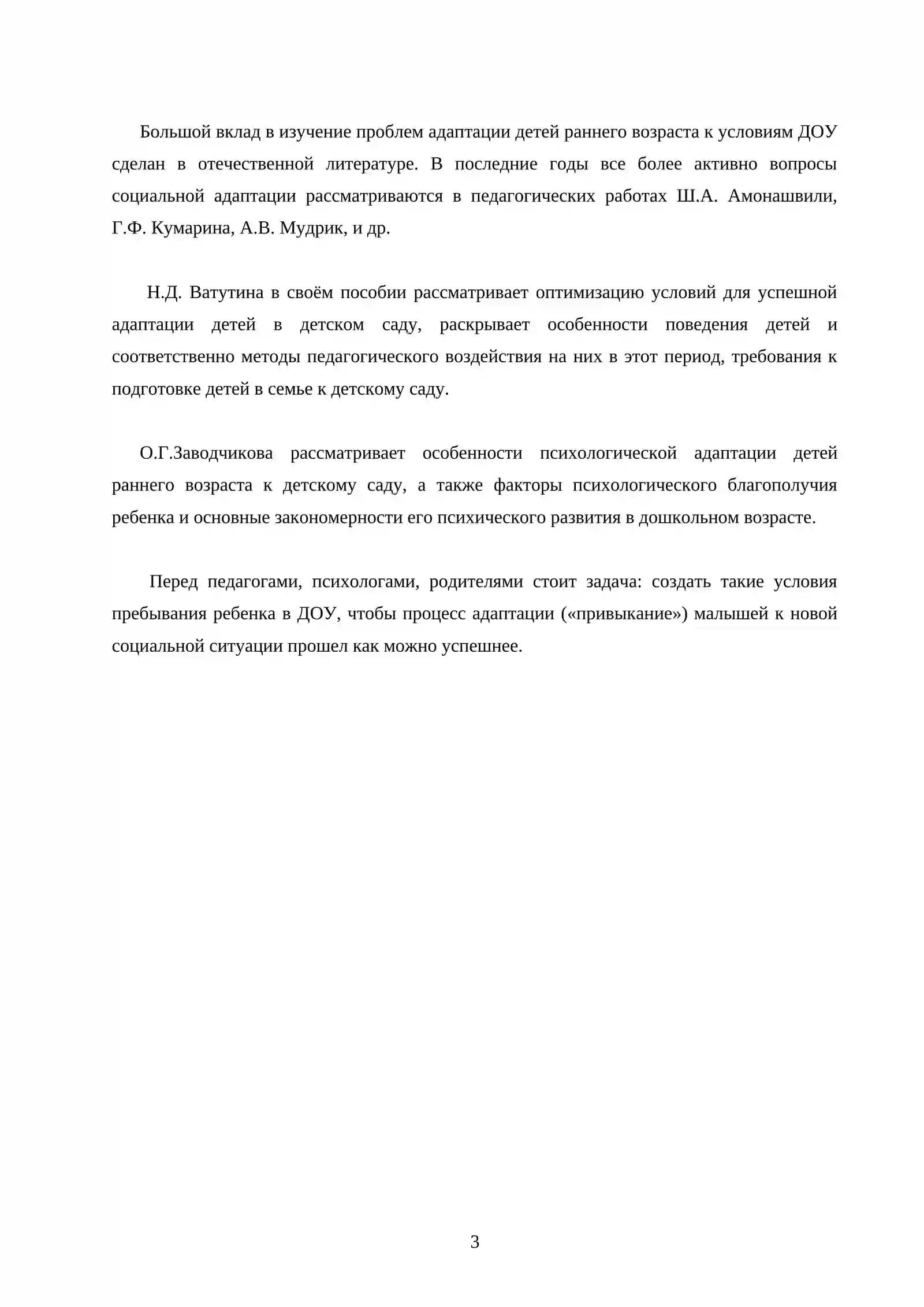 Большой вклад в изучение проблем адаптации детей раннего возраста к условиям ДОУ сделан в отечественной литературе. В последние годы все более активно вопросы социальной адаптации рассматриваются в педагогических работах Ш.А. Амонашвили, Г.Ф. Кумарина, А.В. Мудрик, и др.

Н.Д. Ватутина в своём пособии рассматривает оптимизацию условий для успешной адаптации детей в детском саду, раскрывает особенности поведения детей и соответственно методы педагогического воздействия на них в этот период, требования к подготовке детей в семье к детскому саду.

О.Г.Заводчикова рассматривает особенности психологической адаптации детей раннего возраста к детскому саду, а также факторы психологического благополучия ребенка и основные закономерности его психического развития в дошкольном возрасте.

Перед педагогами, психологами, родителями стоит задача: создать такие условия пребывания ребенка в ДОУ, чтобы процесс адаптации («привыкание») малышей к новой социальной ситуации прошел как можно успешнее.

3